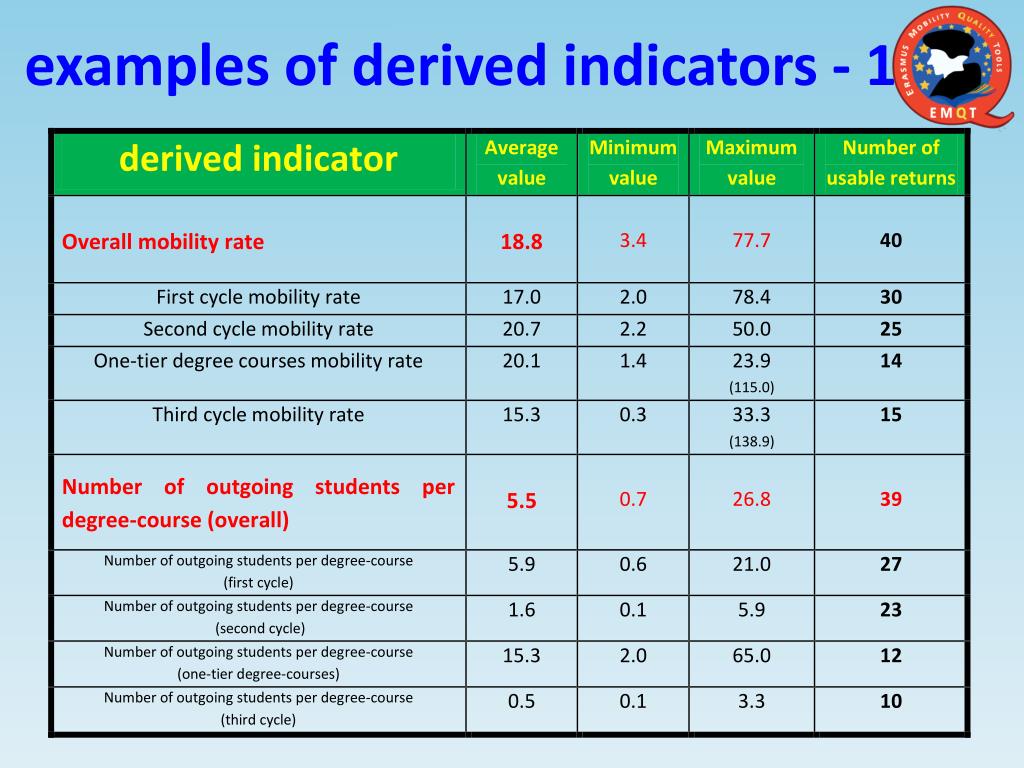 examples of derived indicators - 1

ERASMUS MOBILITY QUALITY TOOLS
EMQT

| derived indicator | Average value | Minimum value | Maximum value | Number of usable returns |
|---|---|---|---|---|
| Overall mobility rate | 18.8 | 3.4 | 77.7 | 40 |
| First cycle mobility rate | 17.0 | 2.0 | 78.4 | 30 |
| Second cycle mobility rate | 20.7 | 2.2 | 50.0 | 25 |
| One-tier degree courses mobility rate | 20.1 | 1.4 | 23.9 (115.0) | 14 |
| Third cycle mobility rate | 15.3 | 0.3 | 33.3 (138.9) | 15 |
| Number of outgoing students per degree-course (overall) | 5.5 | 0.7 | 26.8 | 39 |
| Number of outgoing students per degree-course (first cycle) | 5.9 | 0.6 | 21.0 | 27 |
| Number of outgoing students per degree-course (second cycle) | 1.6 | 0.1 | 5.9 | 23 |
| Number of outgoing students per degree-course (one-tier degree-courses) | 15.3 | 2.0 | 65.0 | 12 |
| Number of outgoing students per degree-course (third cycle) | 0.5 | 0.1 | 3.3 | 10 |